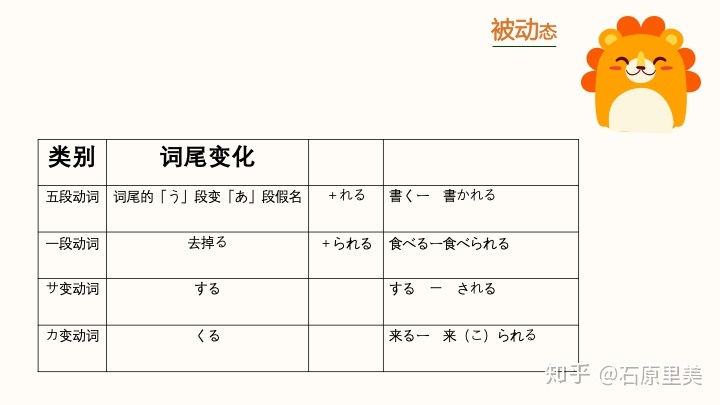 被动态

| 类别 | 词尾变化 | | |
|---|---|---|---|
| 五段动词 | 词尾的「う」段变「あ」段假名 | +れる | 書く一　書かれる |
| 一段动词 | 去掉る | +られる | 食べる一食べられる |
| サ变动词 | する | | する　一　される |
| カ变动词 | くる | | 来る一　来（こ）られる |

知乎 @石原里美